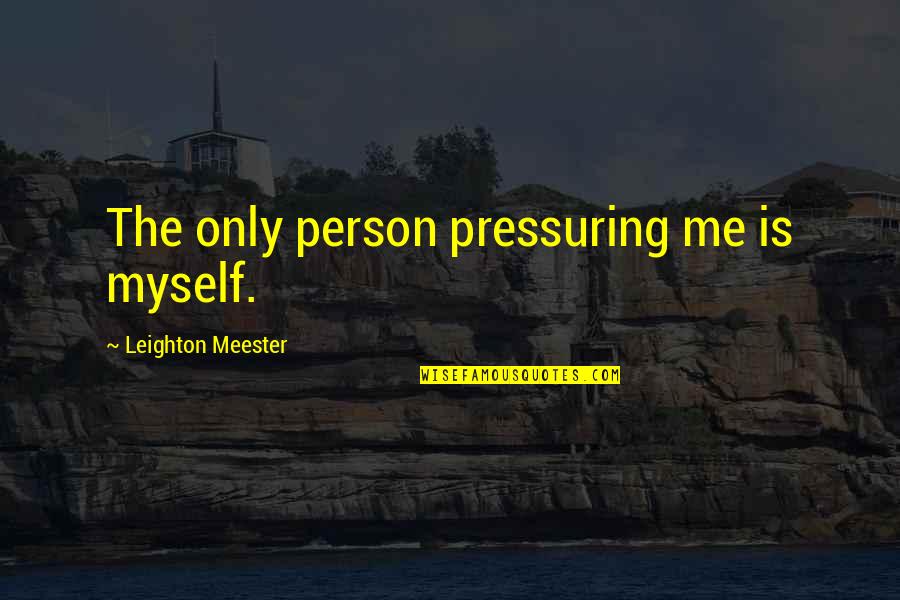 The only person pressuring me is myself.

~ Leighton Meester

WISEFAMOUSQUOTES.COM